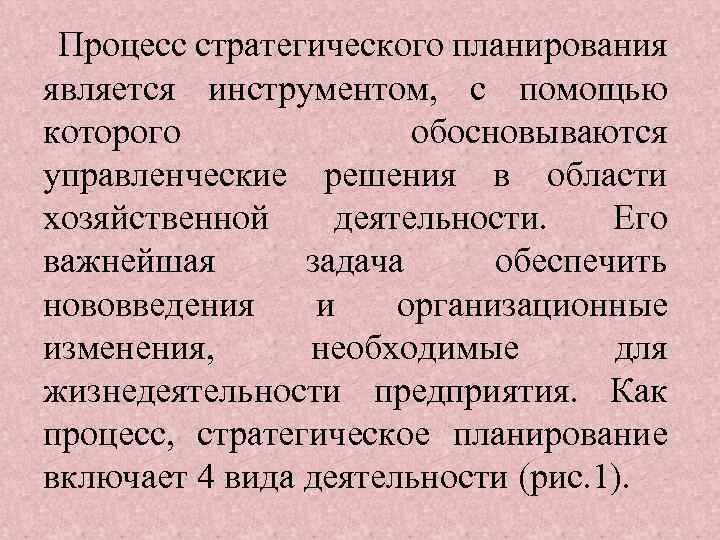 Процесс стратегического планирования является инструментом, с помощью которого обосновываются управленческие решения в области хозяйственной деятельности. Его важнейшая задача обеспечить нововведения и организационные изменения, необходимые для жизнедеятельности предприятия. Как процесс, стратегическое планирование включает 4 вида деятельности (рис.1).